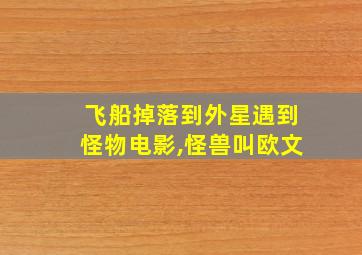 飞船掉落到外星遇到怪物电影,怪兽叫欧文